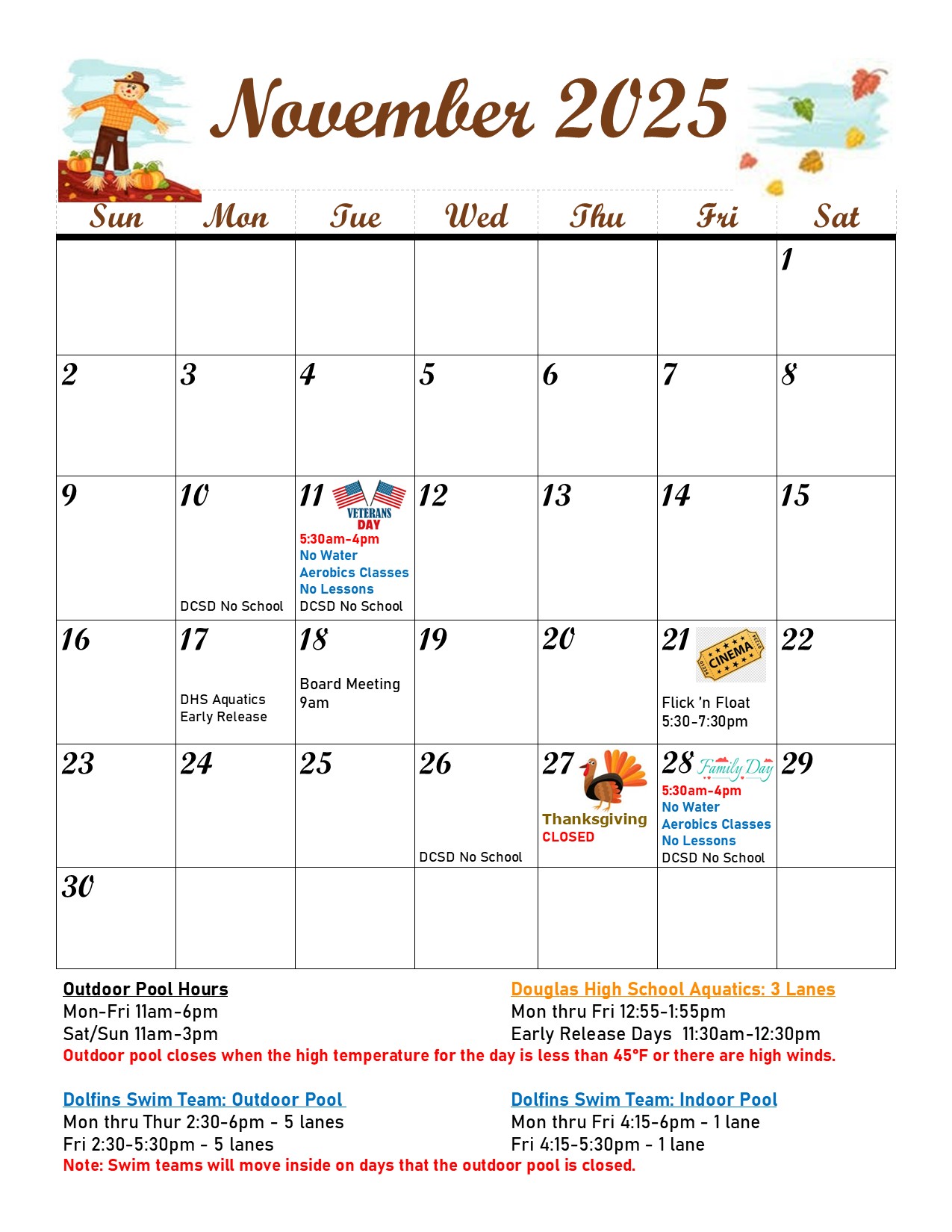 November 2025

| Sun | Mon | Tue | Wed | Thu | Fri | Sat |
|---|---|---|---|---|---|---|
| | | | | | | 1 |
| 2 | 3 | 4 | 5 | 6 | 7 | 8 |
| 9 | 10 DCSD No School | 11 VETERANS DAY 5:30am-4pm No Water Aerobics Classes No Lessons DCSD No School | 12 | 13 | 14 | 15 |
| 16 | 17 DHS Aquatics Early Release | 18 Board Meeting 9am | 19 | 20 | 21 CINEMA Flick 'n Float 5:30-7:30pm | 22 |
| 23 | 24 | 25 | 26 DCSD No School | 27 Thanksgiving CLOSED | 28 Family Day 5:30am-4pm No Water Aerobics Classes No Lessons DCSD No School | 29 |
| 30 | | | | | | |

Outdoor Pool Hours
Mon-Fri 11am-6pm
Sat/Sun 11am-3pm

Douglas High School Aquatics: 3 Lanes
Mon thru Fri 12:55-1:55pm
Early Release Days 11:30am-12:30pm

Outdoor pool closes when the high temperature for the day is less than 45°F or there are high winds.

Dolfins Swim Team: Outdoor Pool
Mon thru Thur 2:30-6pm - 5 lanes
Fri 2:30-5:30pm - 5 lanes

Dolfins Swim Team: Indoor Pool
Mon thru Fri 4:15-6pm - 1 lane
Fri 4:15-5:30pm - 1 lane

Note: Swim teams will move inside on days that the outdoor pool is closed.